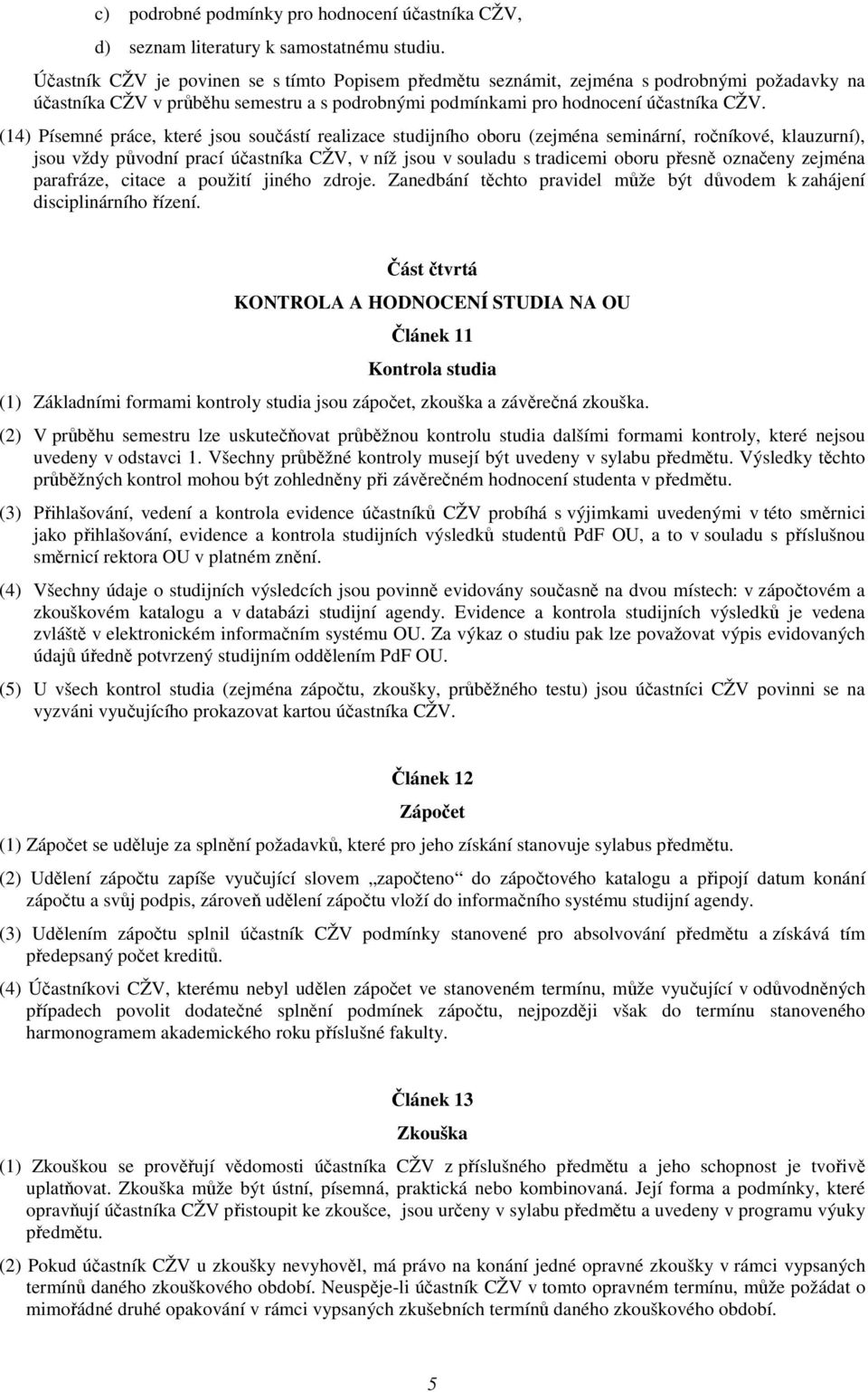 c) podrobné podmínky pro hodnocení účastníka CŽV,

d) seznam literatury k samostatnému studiu.

Účastník CŽV je povinen se s tímto Popisem předmětu seznámit, zejména s podrobnými požadavky na účastníka CŽV v průběhu semestru a s podrobnými podmínkami pro hodnocení účastníka CŽV.

(14) Písemné práce, které jsou součástí realizace studijního oboru (zejména seminární, ročníkové, klauzurní), jsou vždy původní prací účastníka CŽV, v níž jsou v souladu s tradicemi oboru přesně označeny zejména parafráze, citace a použití jiného zdroje. Zanedbání těchto pravidel může být důvodem k zahájení disciplinárního řízení.

Část čtvrtá

KONTROLA A HODNOCENÍ STUDIA NA OU

Článek 11

Kontrola studia

(1) Základními formami kontroly studia jsou zápočet, zkouška a závěrečná zkouška.

(2) V průběhu semestru lze uskutečňovat průběžnou kontrolu studia dalšími formami kontroly, které nejsou uvedeny v odstavci 1. Všechny průběžné kontroly musejí být uvedeny v sylabu předmětu. Výsledky těchto průběžných kontrol mohou být zohledněny při závěrečném hodnocení studenta v předmětu.

(3) Přihlašování, vedení a kontrola evidence účastníků CŽV probíhá s výjimkami uvedenými v této směrnici jako přihlašování, evidence a kontrola studijních výsledků studentů PdF OU, a to v souladu s příslušnou směrnicí rektora OU v platném znění.

(4) Všechny údaje o studijních výsledcích jsou povinně evidovány současně na dvou místech: v zápočtovém a zkouškovém katalogu a v databázi studijní agendy. Evidence a kontrola studijních výsledků je vedena zvláště v elektronickém informačním systému OU. Za výkaz o studiu pak lze považovat výpis evidovaných údajů úředně potvrzený studijním oddělením PdF OU.

(5) U všech kontrol studia (zejména zápočtu, zkoušky, průběžného testu) jsou účastníci CŽV povinni se na vyzváni vyučujícího prokazovat kartou účastníka CŽV.

Článek 12

Zápočet

(1) Zápočet se uděluje za splnění požadavků, které pro jeho získání stanovuje sylabus předmětu.

(2) Udělení zápočtu zapíše vyučující slovem „započteno“ do zápočtového katalogu a připojí datum konání zápočtu a svůj podpis, zároveň udělení zápočtu vloží do informačního systému studijní agendy.

(3) Udělením zápočtu splnil účastník CŽV podmínky stanovené pro absolvování předmětu a získává tím předepsaný počet kreditů.

(4) Účastníkovi CŽV, kterému nebyl udělen zápočet ve stanoveném termínu, může vyučující v odůvodněných případech povolit dodatečné splnění podmínek zápočtu, nejpozději však do termínu stanoveného harmonogramem akademického roku příslušné fakulty.

Článek 13

Zkouška

(1) Zkouškou se prověřují vědomosti účastníka CŽV z příslušného předmětu a jeho schopnost je tvořivě uplatňovat. Zkouška může být ústní, písemná, praktická nebo kombinovaná. Její forma a podmínky, které opravňují účastníka CŽV přistoupit ke zkoušce, jsou určeny v sylabu předmětu a uvedeny v programu výuky předmětu.

(2) Pokud účastník CŽV u zkoušky nevyhověl, má právo na konání jedné opravné zkoušky v rámci vypsaných termínů daného zkouškového období. Neuspěje-li účastník CŽV v tomto opravném termínu, může požádat o mimořádné druhé opakování v rámci vypsaných zkušebních termínů daného zkouškového období.

5